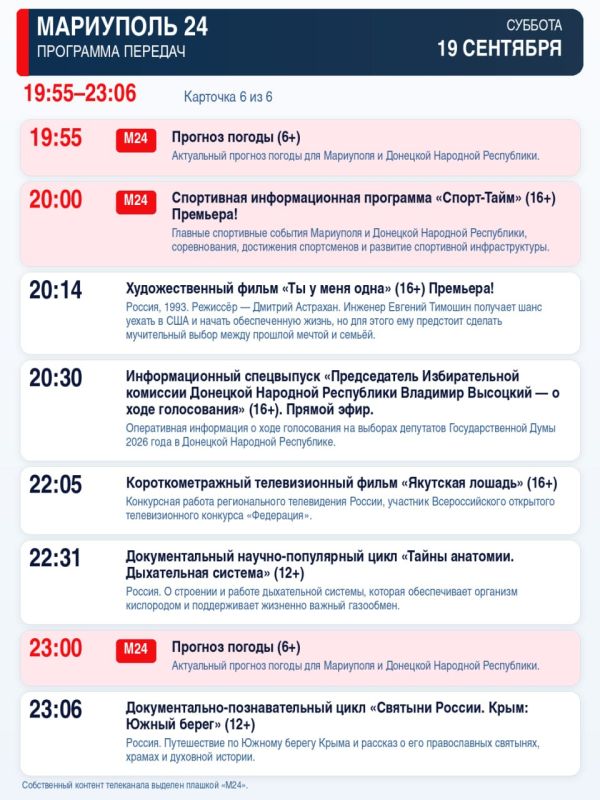 МАРИУПОЛЬ 24
ПРОГРАММА ПЕРЕДАЧ

СУББОТА
19 СЕНТЯБРЯ

19:55–23:06 Карточка 6 из 6

19:55 М24 Прогноз погоды (6+)
Актуальный прогноз погоды для Мариуполя и Донецкой Народной Республики.

20:00 М24 Спортивная информационная программа «Спорт-Тайм» (16+) Премьера!
Главные спортивные события Мариуполя и Донецкой Народной Республики, соревнования, достижения спортсменов и развитие спортивной инфраструктуры.

20:14 Художественный фильм «Ты у меня одна» (16+) Премьера!
Россия, 1993. Режиссёр — Дмитрий Астрахан. Инженер Евгений Тимошин получает шанс уехать в США и начать обеспеченную жизнь, но для этого ему предстоит сделать мучительный выбор между прошлой мечтой и семьёй.

20:30 Информационный спецвыпуск «Председатель Избирательной комиссии Донецкой Народной Республики Владимир Высоцкий — о ходе голосования» (16+). Прямой эфир.
Оперативная информация о ходе голосования на выборах депутатов Государственной Думы 2026 года в Донецкой Народной Республике.

22:05 Короткометражный телевизионный фильм «Якутская лошадь» (16+)
Конкурсная работа регионального телевидения России, участник Всероссийского открытого телевизионного конкурса «Федерация».

22:31 Документальный научно-популярный цикл «Тайны анатомии. Дыхательная система» (12+)
Россия. О строении и работе дыхательной системы, которая обеспечивает организм кислородом и поддерживает жизненно важный газообмен.

23:00 М24 Прогноз погоды (6+)
Актуальный прогноз погоды для Мариуполя и Донецкой Народной Республики.

23:06 Документально-познавательный цикл «Святыни России. Крым: Южный берег» (12+)
Россия. Путешествие по Южному берегу Крыма и рассказ о его православных святынях, храмах и духовной истории.

Собственный контент телеканала выделен плашкой «М24».